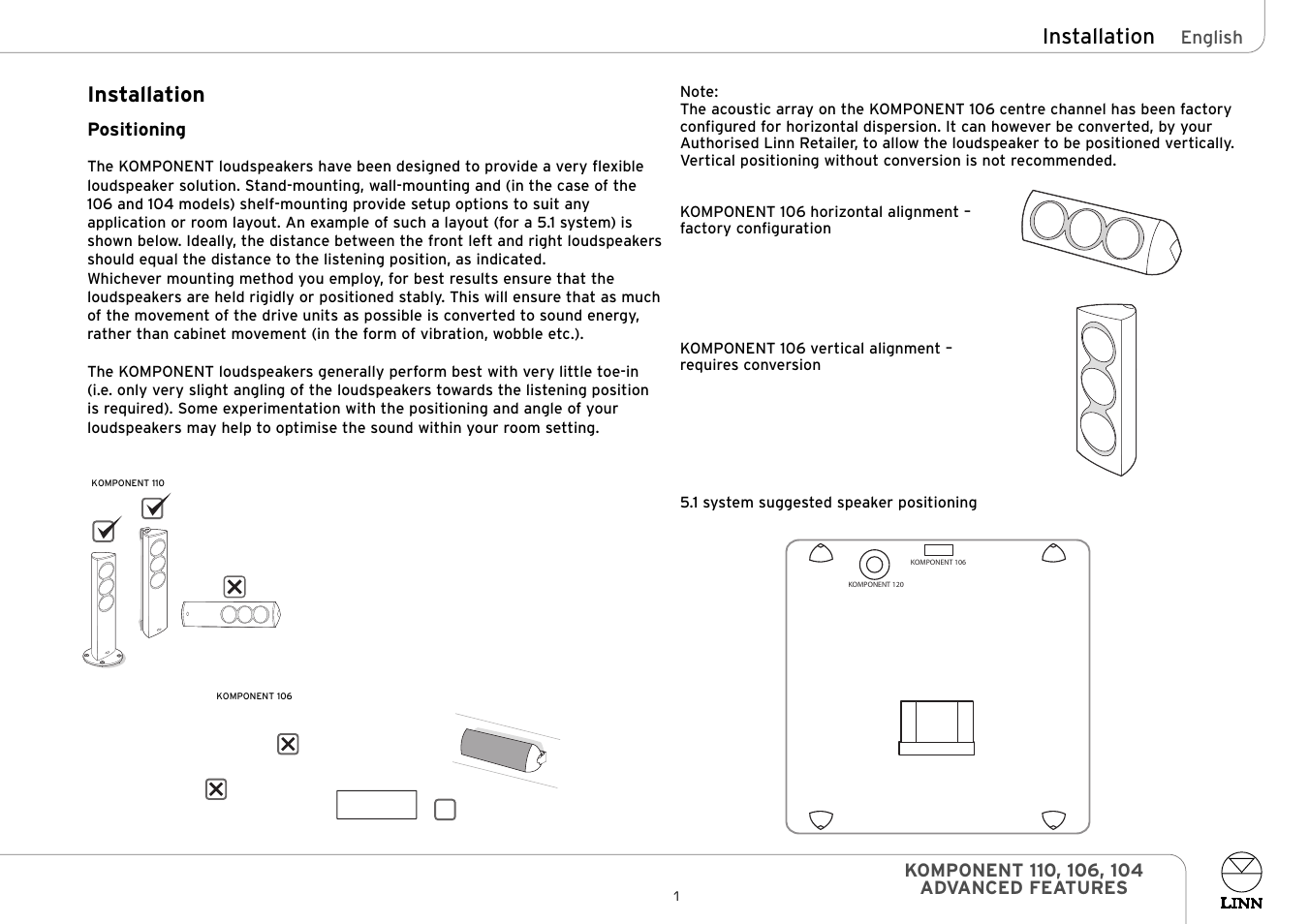 Installation English

Installation

Positioning

The KOMPONENT loudspeakers have been designed to provide a very flexible loudspeaker solution. Stand-mounting, wall-mounting and (in the case of the 106 and 104 models) shelf-mounting provide setup options to suit any application or room layout. An example of such a layout (for a 5.1 system) is shown below. Ideally, the distance between the front left and right loudspeakers should equal the distance to the listening position, as indicated.
Whichever mounting method you employ, for best results ensure that the loudspeakers are held rigidly or positioned stably. This will ensure that as much of the movement of the drive units as possible is converted to sound energy, rather than cabinet movement (in the form of vibration, wobble etc.).

The KOMPONENT loudspeakers generally perform best with very little toe-in (i.e. only very slight angling of the loudspeakers towards the listening position is required). Some experimentation with the positioning and angle of your loudspeakers may help to optimise the sound within your room setting.

KOMPONENT 110

KOMPONENT 106

Note:
The acoustic array on the KOMPONENT 106 centre channel has been factory configured for horizontal dispersion. It can however be converted, by your Authorised Linn Retailer, to allow the loudspeaker to be positioned vertically. Vertical positioning without conversion is not recommended.

KOMPONENT 106 horizontal alignment – factory configuration

KOMPONENT 106 vertical alignment – requires conversion

5.1 system suggested speaker positioning

KOMPONENT 106

KOMPONENT 120

1

KOMPONENT 110, 106, 104
ADVANCED FEATURES

LINN